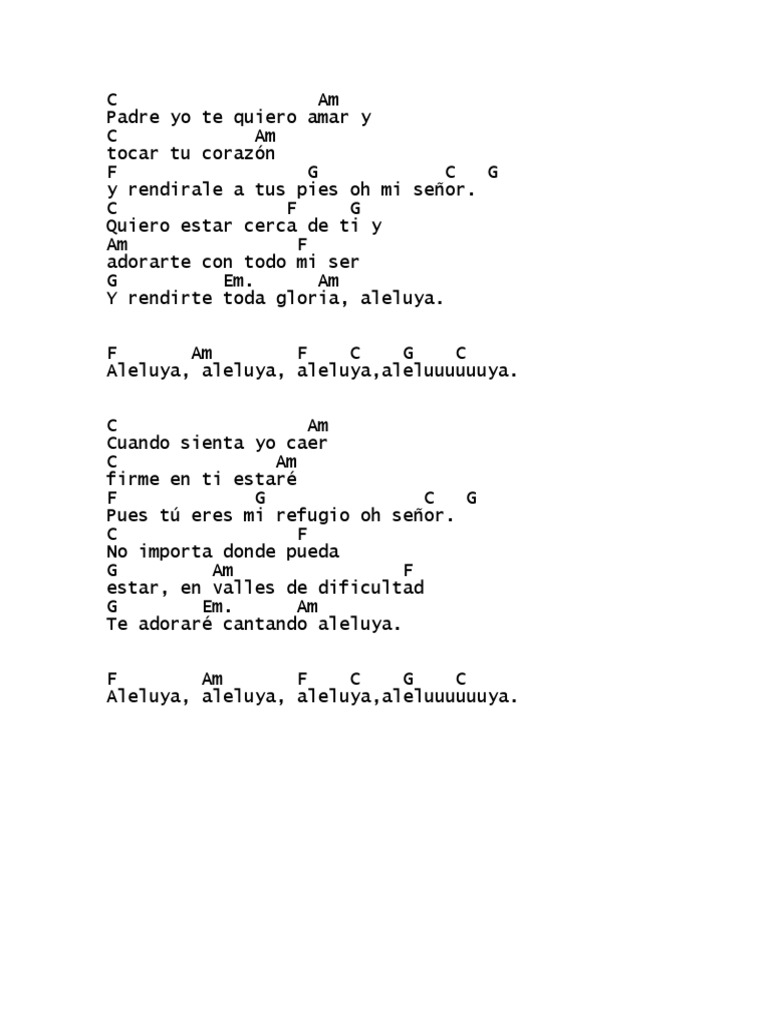 C                   Am
Padre yo te quiero amar y
C            Am
tocar tu corazón
F                G            C   G
y rendirale a tus pies oh mi señor.
C                F     G
Quiero estar cerca de ti y
Am                F
adorarte con todo mi ser
G          Em.      Am
Y rendirte toda gloria, aleluya.

F       Am        F    C    G    C
Aleluya, aleluya, aleluya,aleluuuuuuya.

C                   Am
Cuando sienta yo caer
C              Am
firme en ti estaré
F              G              C   G
Pues tú eres mi refugio oh señor.
C                 F
No importa donde pueda
G          Am              F
estar, en valles de dificultad
G         Em.      Am
Te adoraré cantando aleluya.

F        Am       F    C    G    C
Aleluya, aleluya, aleluya,aleluuuuuuya.